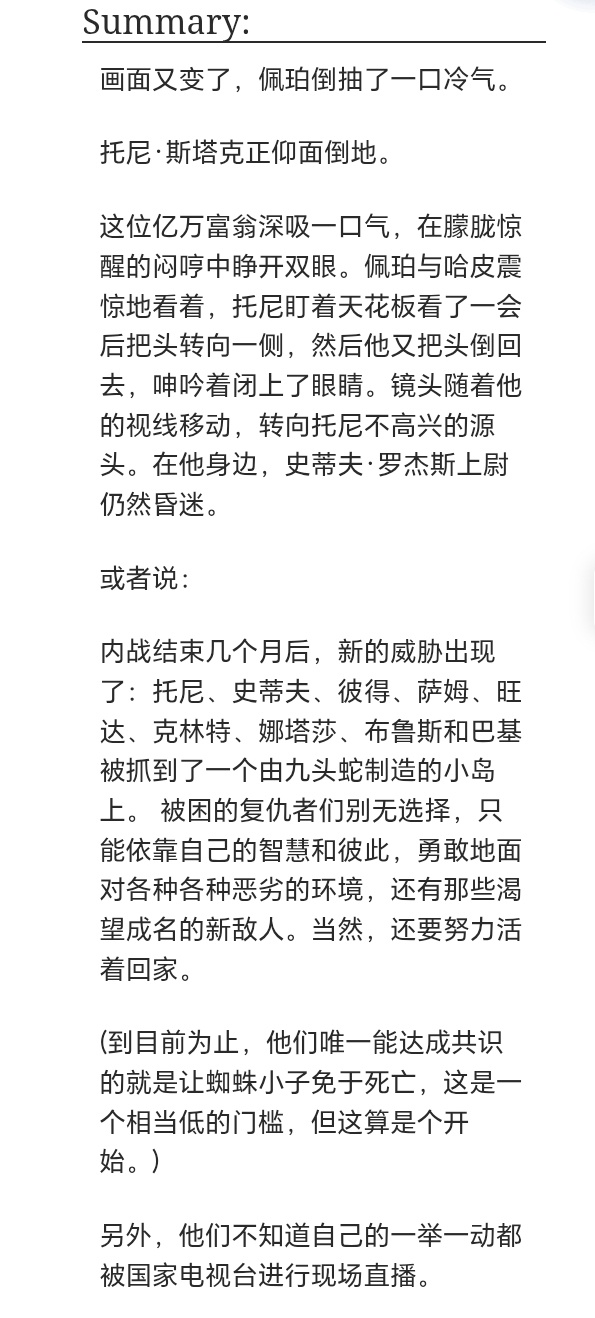 Summary:

画面又变了，佩珀倒抽了一口冷气。

托尼·斯塔克正仰面倒地。

这位亿万富翁深吸一口气，在朦胧惊醒的闷哼中睁开双眼。佩珀与哈皮震惊地看着，托尼盯着天花板看了一会后把头转向一侧，然后他又把头倒回去，呻吟着闭上了眼睛。镜头随着他的视线移动，转向托尼不高兴的源头。在他身边，史蒂夫·罗杰斯上尉仍然昏迷。

或者说：

内战结束几个月后，新的威胁出现了：托尼、史蒂夫、彼得、萨姆、旺达、克林特、娜塔莎、布鲁斯和巴基被抓到了一个由九头蛇制造的小岛上。 被困的复仇者们别无选择，只能依靠自己的智慧和彼此，勇敢地面对各种各种恶劣的环境，还有那些渴望成名的新敌人。当然，还要努力活着回家。

(到目前为止，他们唯一能达成共识的就是让蜘蛛小子免于死亡，这是一个相当低的门槛，但这算是个开始。)

另外，他们不知道自己的一举一动都被国家电视台进行现场直播。